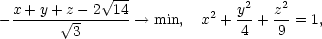 $-\frac{x+y+z-2\sqrt{14}}{\sqrt{3}} \to \min, \quad x^2+\frac{y^2}{4}+\frac{z^2}{9}=1,$